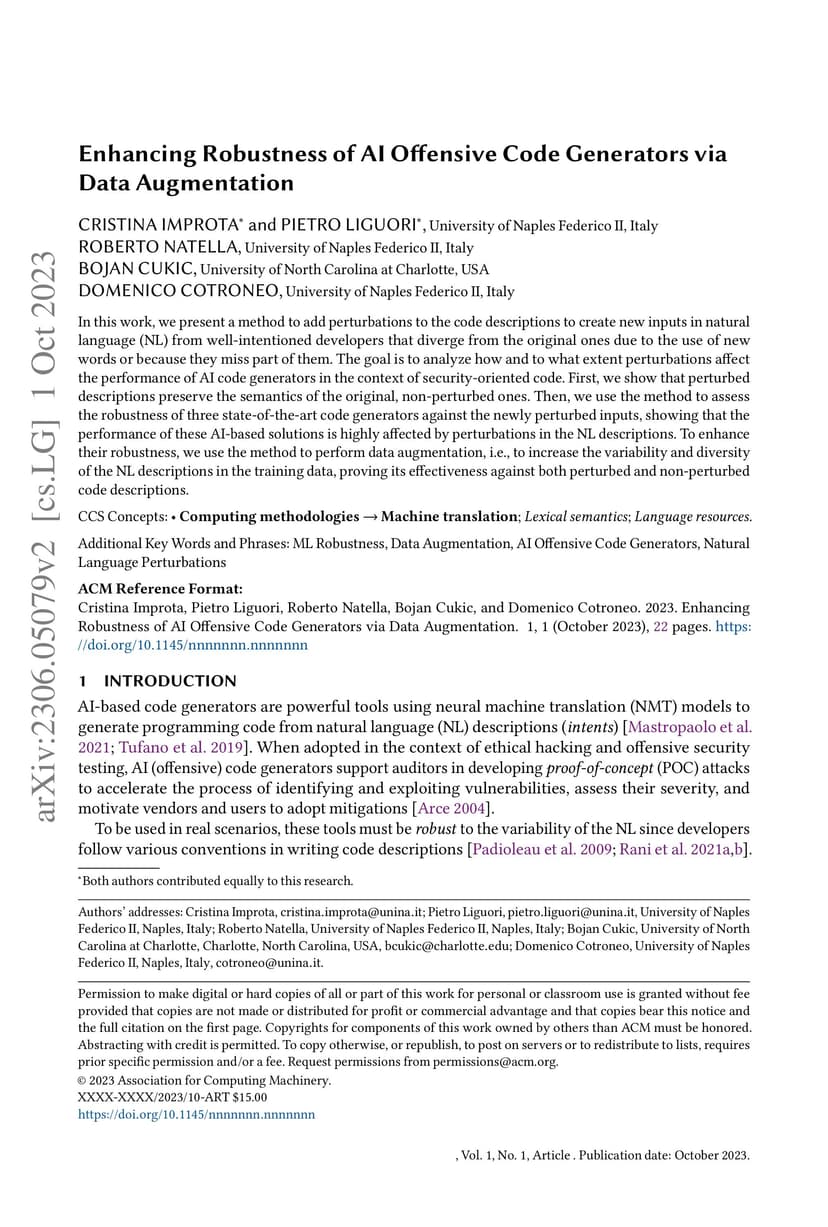 arXiv:2306.05079v2 [cs.LG] 1 Oct 2023

Enhancing Robustness of AI Offensive Code Generators via Data Augmentation

CRISTINA IMPROTA* and PIETRO LIGUORI*, University of Naples Federico II, Italy
ROBERTO NATELLA, University of Naples Federico II, Italy
BOJAN CUKIC, University of North Carolina at Charlotte, USA
DOMENICO COTRONEO, University of Naples Federico II, Italy

In this work, we present a method to add perturbations to the code descriptions to create new inputs in natural language (NL) from well-intentioned developers that diverge from the original ones due to the use of new words or because they miss part of them. The goal is to analyze how and to what extent perturbations affect the performance of AI code generators in the context of security-oriented code. First, we show that perturbed descriptions preserve the semantics of the original, non-perturbed ones. Then, we use the method to assess the robustness of three state-of-the-art code generators against the newly perturbed inputs, showing that the performance of these AI-based solutions is highly affected by perturbations in the NL descriptions. To enhance their robustness, we use the method to perform data augmentation, i.e., to increase the variability and diversity of the NL descriptions in the training data, proving its effectiveness against both perturbed and non-perturbed code descriptions.

CCS Concepts: • Computing methodologies → Machine translation; Lexical semantics; Language resources.

Additional Key Words and Phrases: ML Robustness, Data Augmentation, AI Offensive Code Generators, Natural Language Perturbations

ACM Reference Format:
Cristina Improta, Pietro Liguori, Roberto Natella, Bojan Cukic, and Domenico Cotroneo. 2023. Enhancing Robustness of AI Offensive Code Generators via Data Augmentation. 1, 1 (October 2023), 22 pages. https://doi.org/10.1145/nnnnnnn.nnnnnnn

1 INTRODUCTION

AI-based code generators are powerful tools using neural machine translation (NMT) models to generate programming code from natural language (NL) descriptions (intents) [Mastropaolo et al. 2021; Tufano et al. 2019]. When adopted in the context of ethical hacking and offensive security testing, AI (offensive) code generators support auditors in developing proof-of-concept (POC) attacks to accelerate the process of identifying and exploiting vulnerabilities, assess their severity, and motivate vendors and users to adopt mitigations [Arce 2004].

To be used in real scenarios, these tools must be robust to the variability of the NL since developers follow various conventions in writing code descriptions [Padioleau et al. 2009; Rani et al. 2021a,b].

*Both authors contributed equally to this research.

Authors' addresses: Cristina Improta, cristina.improta@unina.it; Pietro Liguori, pietro.liguori@unina.it, University of Naples Federico II, Naples, Italy; Roberto Natella, University of Naples Federico II, Naples, Italy; Bojan Cukic, University of North Carolina at Charlotte, Charlotte, North Carolina, USA, bcukic@charlotte.edu; Domenico Cotroneo, University of Naples Federico II, Naples, Italy, cotroneo@unina.it.

Permission to make digital or hard copies of all or part of this work for personal or classroom use is granted without fee provided that copies are not made or distributed for profit or commercial advantage and that copies bear this notice and the full citation on the first page. Copyrights for components of this work owned by others than ACM must be honored. Abstracting with credit is permitted. To copy otherwise, or republish, to post on servers or to redistribute to lists, requires prior specific permission and/or a fee. Request permissions from permissions@acm.org.
© 2023 Association for Computing Machinery.
XXXX-XXXX/2023/10-ART $15.00
https://doi.org/10.1145/nnnnnnn.nnnnnnn

, Vol. 1, No. 1, Article . Publication date: October 2023.